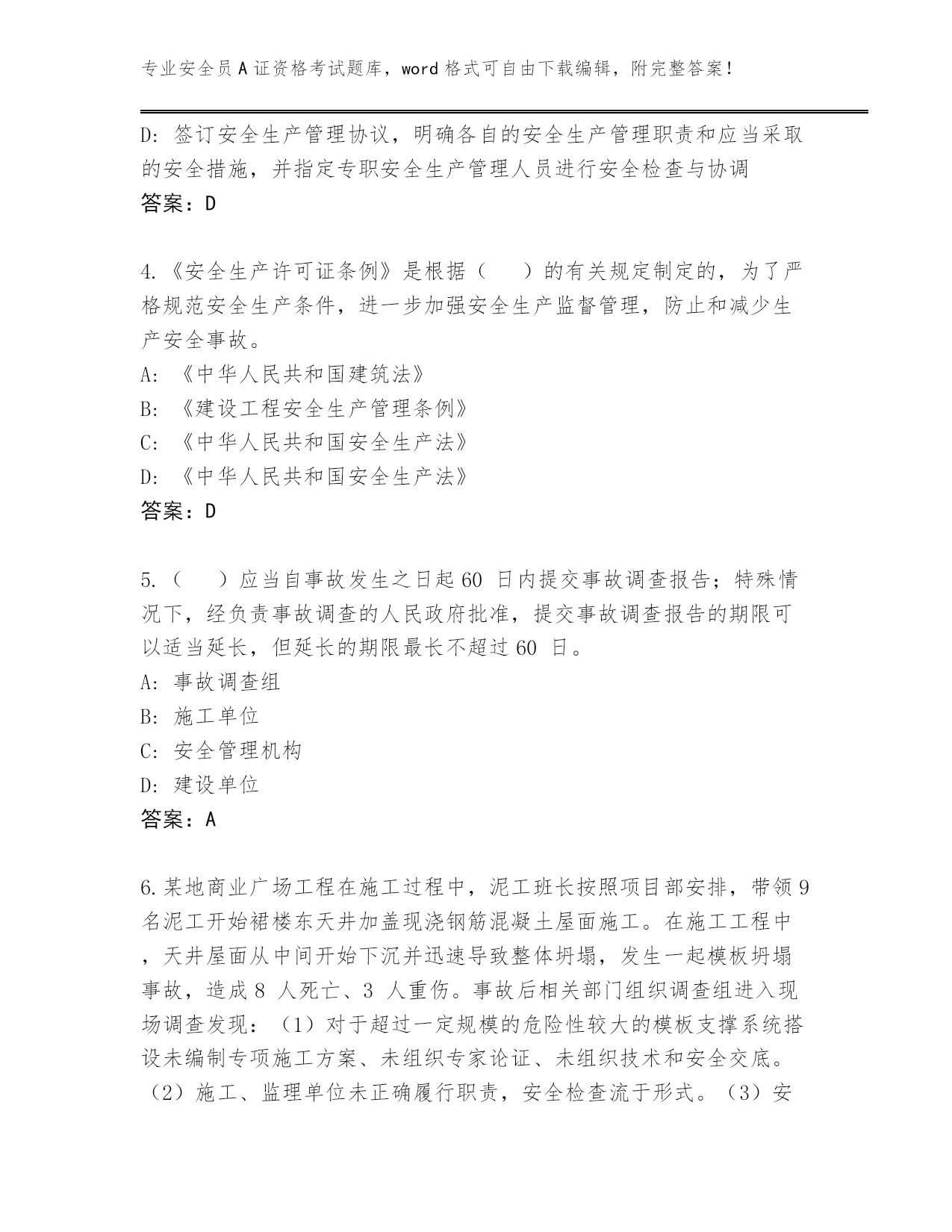 专业安全员A证资格考试题库，word格式可自由下载编辑，附完整答案！

D: 签订安全生产管理协议，明确各自的安全生产管理职责和应当采取的安全措施，并指定专职安全生产管理人员进行安全检查与协调
答案：D

4.《安全生产许可证条例》是根据（    ）的有关规定制定的，为了严格规范安全生产条件，进一步加强安全生产监督管理，防止和减少生产安全事故。
A: 《中华人民共和国建筑法》
B: 《建设工程安全生产管理条例》
C: 《中华人民共和国安全生产法》
D: 《中华人民共和国安全生产法》
答案：D

5.（    ）应当自事故发生之日起60 日内提交事故调查报告；特殊情况下，经负责事故调查的人民政府批准，提交事故调查报告的期限可以适当延长，但延长的期限最长不超过60 日。
A: 事故调查组
B: 施工单位
C: 安全管理机构
D: 建设单位
答案：A

6.某地商业广场工程在施工过程中，泥工班长按照项目部安排，带领9名泥工开始裙楼东天井加盖现浇钢筋混凝土屋面施工。在施工工程中，天井屋面从中间开始下沉并迅速导致整体坍塌，发生一起模板坍塌事故，造成8 人死亡、3 人重伤。事故后相关部门组织调查组进入现场调查发现：（1）对于超过一定规模的危险性较大的模板支撑系统搭设未编制专项施工方案、未组织专家论证、未组织技术和安全交底。（2）施工、监理单位未正确履行职责，安全检查流于形式。（3）安